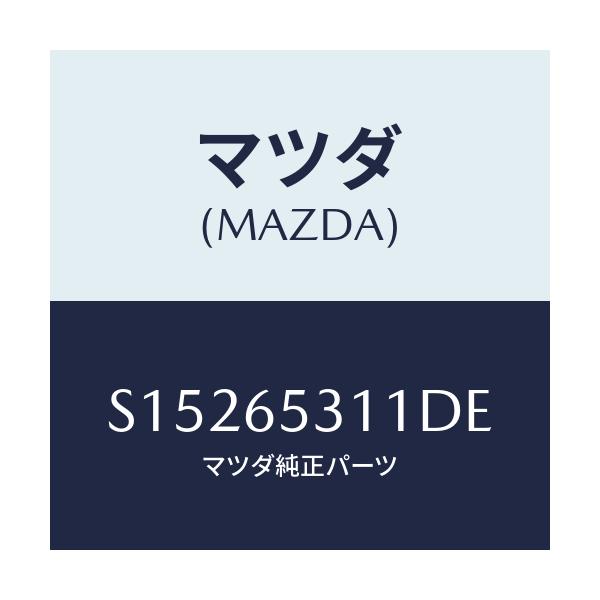 マツダ
(MAZDA)

S15265311DE
マツダ純正パーツ